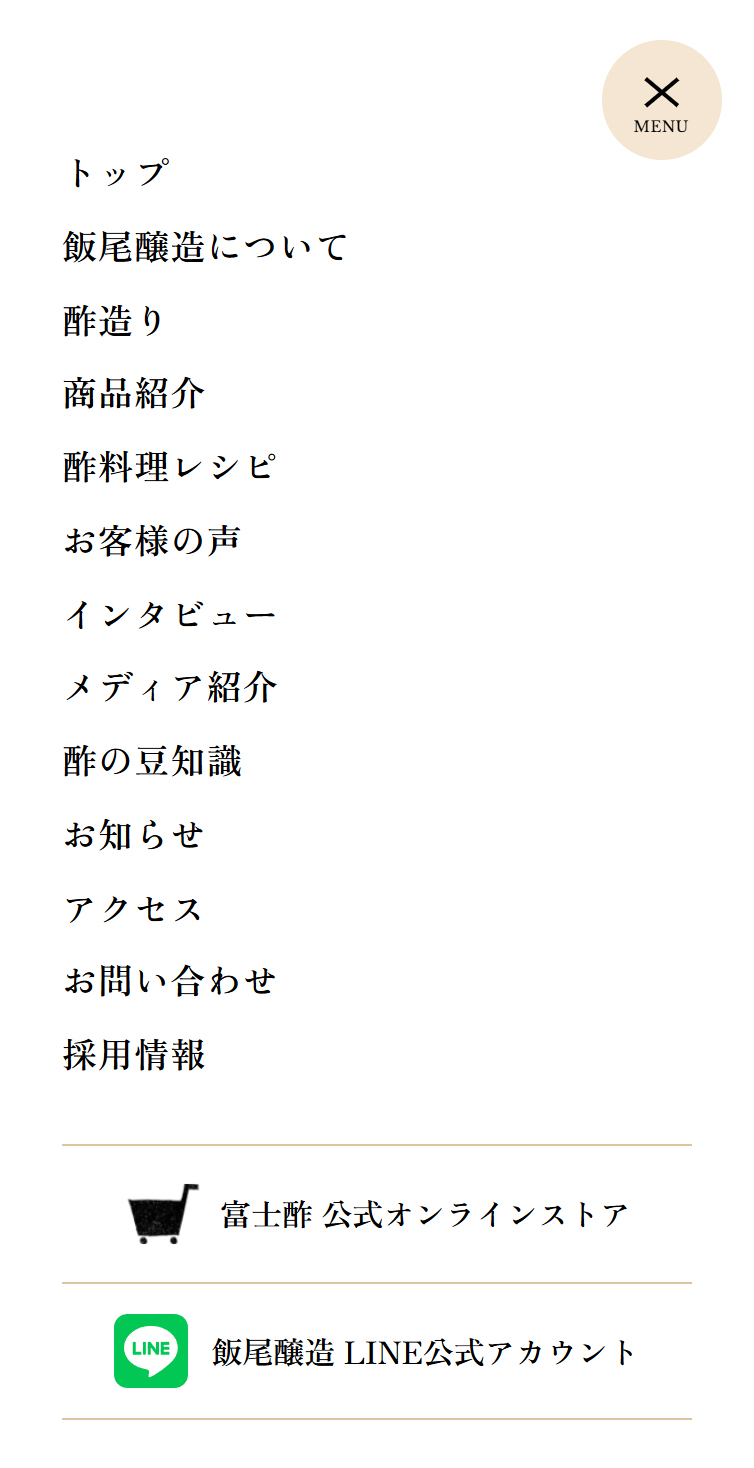 MENU

トップ

飯尾醸造について

酢造り

商品紹介

酢料理レシピ

お客様の声

インタビュー

メディア紹介

酢の豆知識

お知らせ

アクセス

お問い合わせ

採用情報

富士酢 公式オンラインストア

LINE

飯尾醸造 LINE公式アカウント